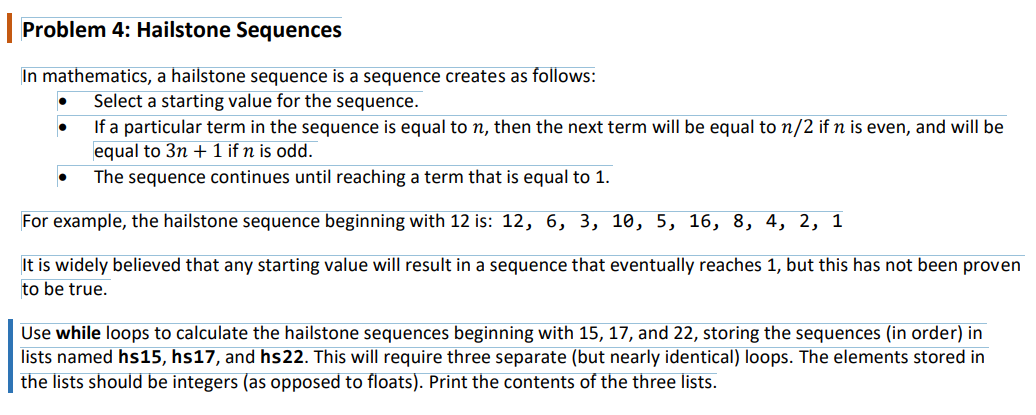 Problem 4: Hailstone Sequences

In mathematics, a hailstone sequence is a sequence creates as follows:

• Select a starting value for the sequence.
• If a particular term in the sequence is equal to $n$, then the next term will be equal to $n/2$ if $n$ is even, and will be equal to $3n + 1$ if $n$ is odd.
• The sequence continues until reaching a term that is equal to 1.

For example, the hailstone sequence beginning with 12 is: 12, 6, 3, 10, 5, 16, 8, 4, 2, 1

It is widely believed that any starting value will result in a sequence that eventually reaches 1, but this has not been proven to be true.

Use while loops to calculate the hailstone sequences beginning with 15, 17, and 22, storing the sequences (in order) in lists named hs15, hs17, and hs22. This will require three separate (but nearly identical) loops. The elements stored in the lists should be integers (as opposed to floats). Print the contents of the three lists.